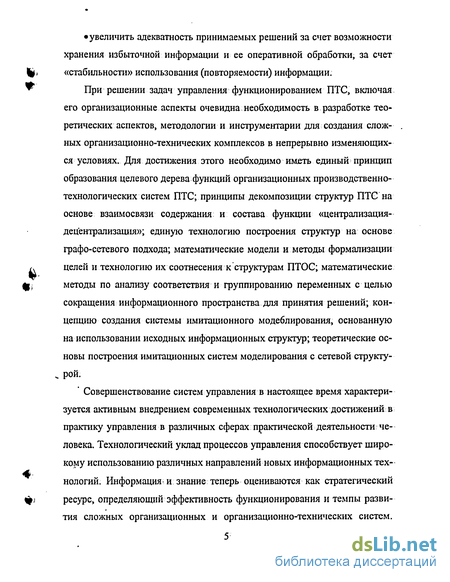 • увеличить адекватность принимаемых решений за счет возможности хранения избыточной информации и ее оперативной обработки, за счет «стабильности» использования (повторяемости) информации.

При решении задач управления функционированием ПТС, включая его организационные аспекты очевидна необходимость в разработке теоретических аспектов, методологии и инструментарии для создания сложных организационно-технических комплексов в непрерывно изменяющихся условиях. Для достижения этого необходимо иметь единый принцип образования целевого дерева функций организационных производственно-технологических систем ПТС; принципы декомпозиции структур ПТС на основе взаимосвязи содержания и состава функции «централизация-децентрализация»; единую технологию построения структур на основе графо-сетевого подхода; математические модели и методы формализации целей и технологию их соотнесения к структурам ПТОС; математические методы по анализу соответствия и группированию переменных с целью сокращения информационного пространства для принятия решений; концепцию создания системы имитационного моделирования, основанную на использовании исходных информационных структур; теоретические основы построения имитационных систем моделирования с сетевой структурой.

Совершенствование систем управления в настоящее время характеризуется активным внедрением современных технологических достижений в практику управления в различных сферах практической деятельности человека. Технологический уклад процессов управления способствует широкому использованию различных направлений новых информационных технологий. Информация и знание теперь оцениваются как стратегический ресурс, определяющий эффективность функционирования и темпы развития сложных организационных и организационно-технических систем.

5

dsLib.net
библиотека диссертаций